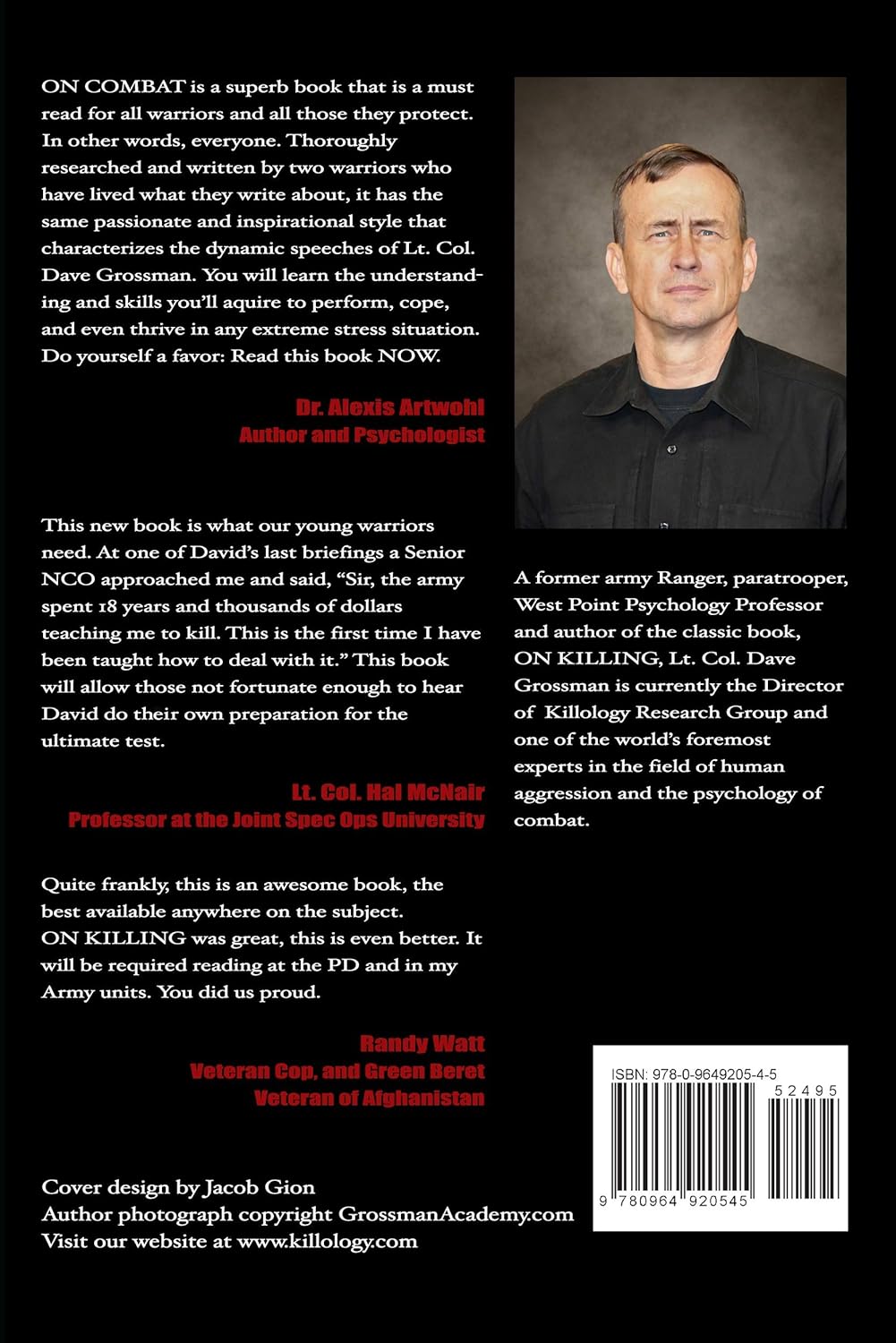 ON COMBAT is a superb book that is a must read for all warriors and all those they protect. In other words, everyone. Thoroughly researched and written by two warriors who have lived what they write about, it has the same passionate and inspirational style that characterizes the dynamic speeches of Lt. Col. Dave Grossman. You will learn the understanding and skills you'll aquire to perform, cope, and even thrive in any extreme stress situation. Do yourself a favor: Read this book NOW.

Dr. Alexis Artwohl
Author and Psychologist

This new book is what our young warriors need. At one of David's last briefings a Senior NCO approached me and said, "Sir, the army spent 18 years and thousands of dollars teaching me to kill. This is the first time I have been taught how to deal with it." This book will allow those not fortunate enough to hear David do their own preparation for the ultimate test.

Lt. Col. Hal McNair
Professor at the Joint Spec Ops University

Quite frankly, this is an awesome book, the best available anywhere on the subject. ON KILLING was great, this is even better. It will be required reading at the PD and in my Army units. You did us proud.

Randy Watt
Veteran Cop, and Green Beret
Veteran of Afghanistan

Cover design by Jacob Gion
Author photograph copyright GrossmanAcademy.com
Visit our website at www.killology.com

A former army Ranger, paratrooper, West Point Psychology Professor and author of the classic book, ON KILLING, Lt. Col. Dave Grossman is currently the Director of Killology Research Group and one of the world's foremost experts in the field of human aggression and the psychology of combat.

ISBN: 978-0-9649205-4-5
52495
9 780964 920545